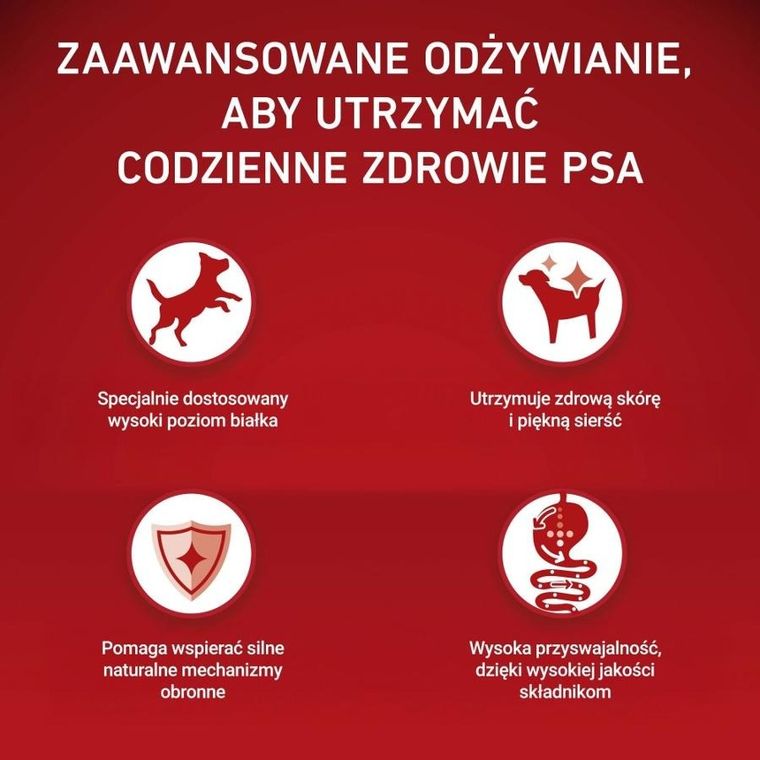 ZAAWANSOWANE ODŻYWIANIE, ABY UTRZYMAĆ CODZIENNE ZDROWIE PSA

Specjalnie dostosowany wysoki poziom białka

Utrzymuje zdrową skórę i piękną sierść

Pomaga wspierać silne naturalne mechanizmy obronne

Wysoka przyswajalność, dzięki wysokiej jakości składnikom